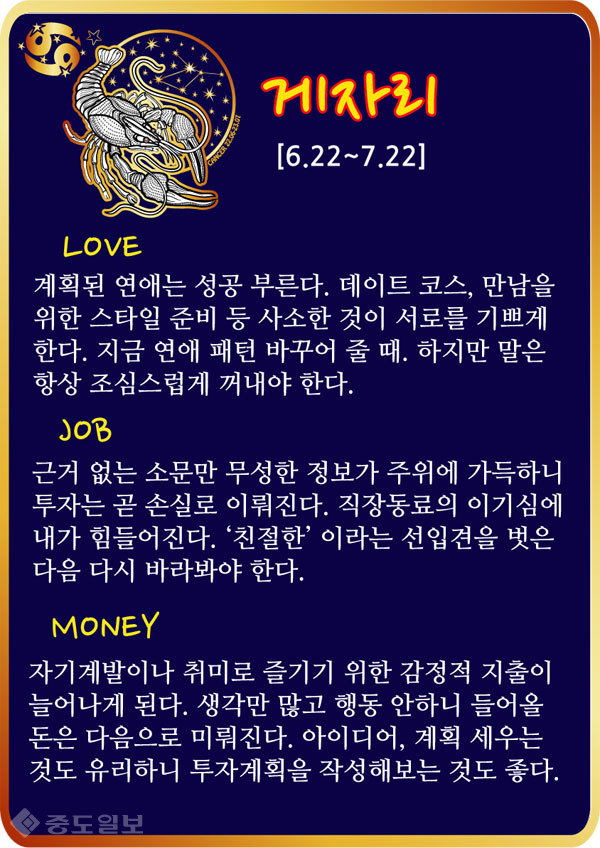 게자리

[6.22~7.22]

LOVE

계획된 연애는 성공 부른다. 데이트 코스, 만남을 위한 스타일 준비 등 사소한 것이 서로를 기쁘게 한다. 지금 연애 패턴 바꾸어 줄 때. 하지만 말은 항상 조심스럽게 꺼내야 한다.

JOB

근거 없는 소문만 무성한 정보가 주위에 가득하니 투자는 곧 손실로 이뤄진다. 직장동료의 이기심에 내가 힘들어진다. '친절한' 이라는 선입견을 벗은 다음 다시 바라봐야 한다.

MONEY

자기계발이나 취미로 즐기기 위한 감정적 지출이 늘어나게 된다. 생각만 많고 행동 안하니 들어올 돈은 다음으로 미뤄진다. 아이디어, 계획 세우는 것도 유리하니 투자계획을 작성해보는 것도 좋다.

중도일보